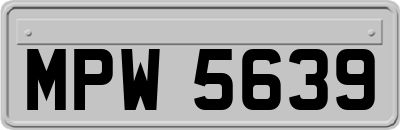 MPW 5639